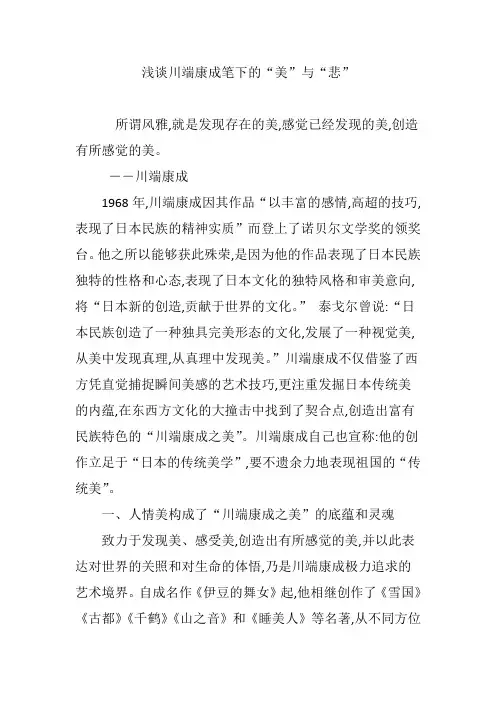 浅谈川端康成笔下的“美”与“悲”

所谓风雅,就是发现存在的美,感觉已经发现的美,创造有所感觉的美。

——川端康成

1968 年,川端康成因其作品“以丰富的感情,高超的技巧,表现了日本民族的精神实质”而登上了诺贝尔文学奖的领奖台。他之所以能够获此殊荣,是因为他的作品表现了日本民族独特的性格和心态,表现了日本文化的独特风格和审美意向,将“日本新的创造,贡献于世界的文化。” 泰戈尔曾说:“日本民族创造了一种独具完美形态的文化,发展了一种视觉美,从美中发现真理,从真理中发现美。”川端康成不仅借鉴了西方凭直觉捕捉瞬间美感的艺术技巧,更注重发掘日本传统美的内蕴,在东西方文化的大撞击中找到了契合点,创造出富有民族特色的“川端康成之美”。川端康成自己也宣称:他的创作立足于“日本的传统美学”,要不遗余力地表现祖国的“传统美”。

一、人情美构成了“川端康成之美”的底蕴和灵魂

致力于发现美、感受美,创造出有所感觉的美,并以此表达对世界的关照和对生命的体悟,乃是川端康成极力追求的艺术境界。自成名作《伊豆的舞女》起,他相继创作了《雪国》《古都》《千鹤》《山之音》和《睡美人》等名著,从不同方位